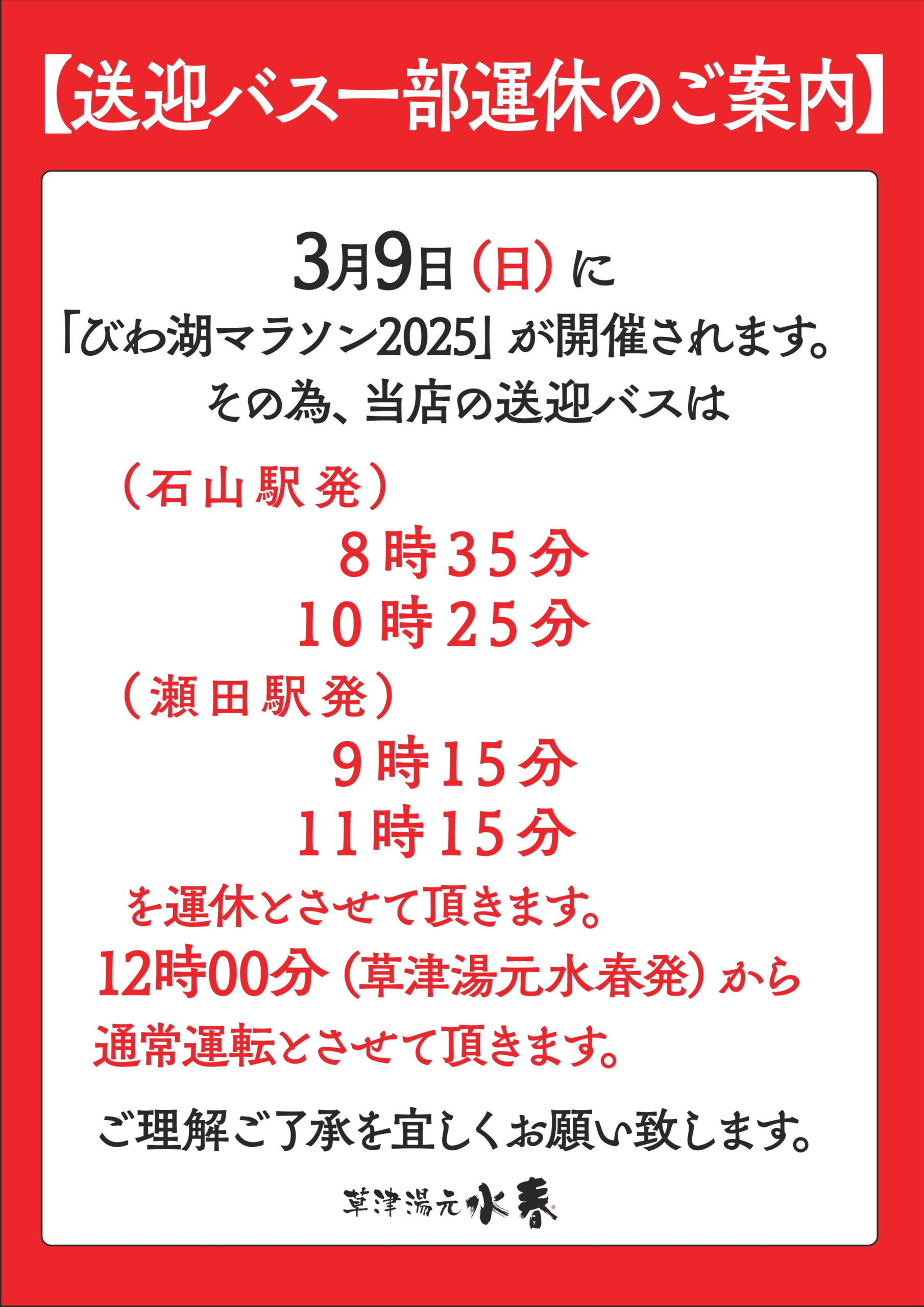 【送迎バス一部運休のご案内】

3月9日（日）に
「びわ湖マラソン2025」が開催されます。
その為、当店の送迎バスは

（石山駅発）
8時35分
10時25分
（瀬田駅発）
9時15分
11時15分
を運休とさせて頂きます。
12時00分（草津湯元水春発）から
通常運転とさせて頂きます。

ご理解ご了承を宜しくお願い致します。

草津湯元水春